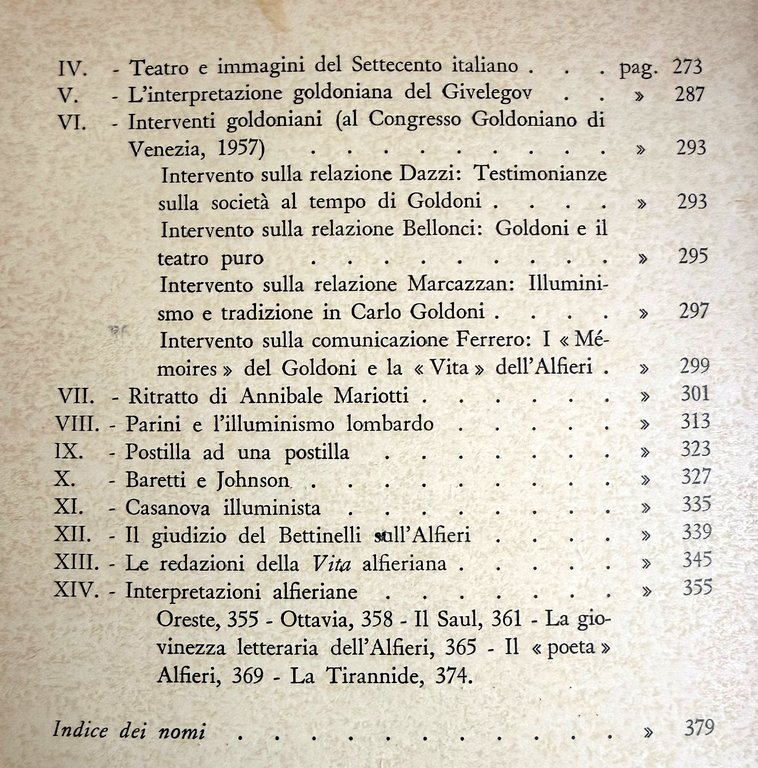 IV. - Teatro e immagini del Settecento italiano pag. 273
V. - L'interpretazione goldoniana del Givelegov » 287
VI. - Interventi goldoniani (al Congresso Goldoniano di Venezia, 1957) » 293
Intervento sulla relazione Dazzi: Testimonianze sulla società al tempo di Goldoni » 293
Intervento sulla relazione Bellonci: Goldoni e il teatro puro » 295
Intervento sulla relazione Marcazzan: Illuminismo e tradizione in Carlo Goldoni » 297
Intervento sulla comunicazione Ferrero: I « Mémoires » del Goldoni e la « Vita » dell'Alfieri » 299
VII. - Ritratto di Annibale Mariotti » 301
VIII. - Parini e l'illuminismo lombardo » 313
IX. - Postilla ad una postilla » 323
X. - Baretti e Johnson » 327
XI. - Casanova illuminista » 335
XII. - Il giudizio del Bettinelli sull'Alfieri » 339
XIII. - Le redazioni della Vita alfieriana » 345
XIV. - Interpretazioni alfieriane » 355
Oreste, 355 - Ottavia, 358 - Il Saul, 361 - La giovinezza letteraria dell'Alfieri, 365 - Il « poeta » Alfieri, 369 - La Tirannide, 374.

Indice dei nomi » 379